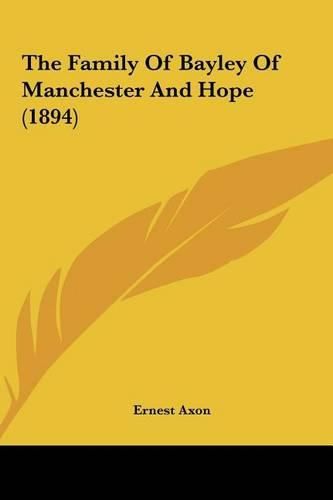 The Family Of Bayley Of Manchester And Hope (1894)

Ernest Axon